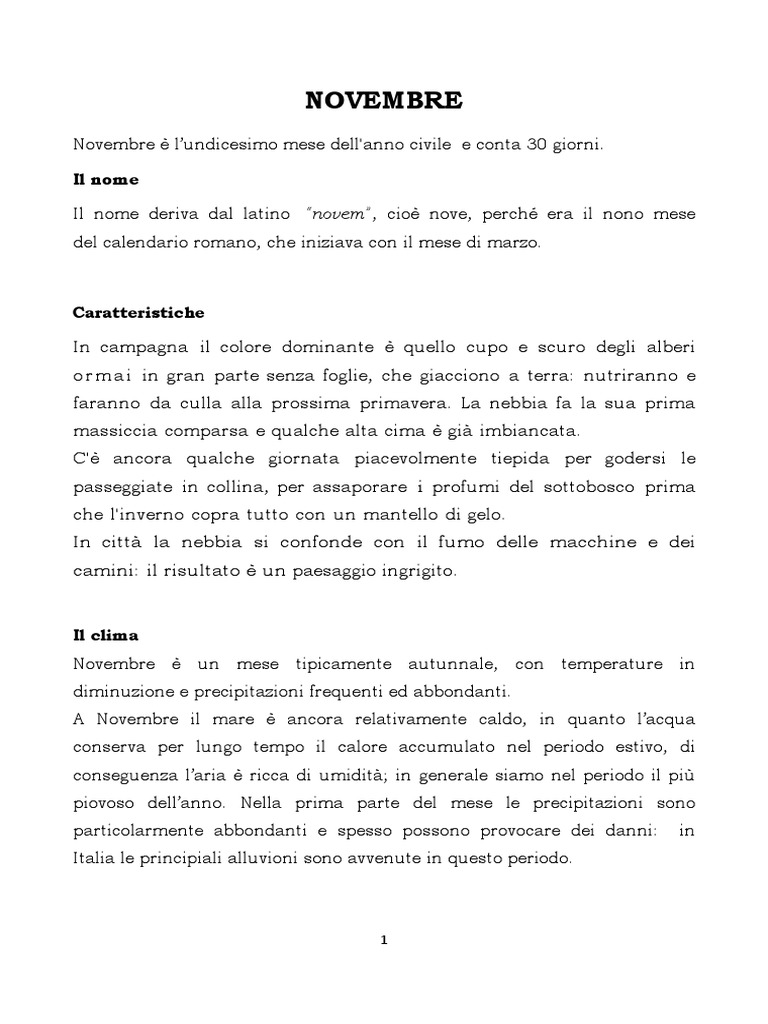 NOVEMBRE

Novembre è l'undicesimo mese dell'anno civile e conta 30 giorni.

Il nome

Il nome deriva dal latino "novem", cioè nove, perché era il nono mese del calendario romano, che iniziava con il mese di marzo.

Caratteristiche

In campagna il colore dominante è quello cupo e scuro degli alberi ormai in gran parte senza foglie, che giacciono a terra: nutriranno e faranno da culla alla prossima primavera. La nebbia fa la sua prima massiccia comparsa e qualche alta cima è già imbiancata.
C'è ancora qualche giornata piacevolmente tiepida per godersi le passeggiate in collina, per assaporare i profumi del sottobosco prima che l'inverno copra tutto con un mantello di gelo.
In città la nebbia si confonde con il fumo delle macchine e dei camini: il risultato è un paesaggio ingrigito.

Il clima
Novembre è un mese tipicamente autunnale, con temperature in diminuzione e precipitazioni frequenti ed abbondanti.
A Novembre il mare è ancora relativamente caldo, in quanto l'acqua conserva per lungo tempo il calore accumulato nel periodo estivo, di conseguenza l'aria è ricca di umidità; in generale siamo nel periodo il più piovoso dell'anno. Nella prima parte del mese le precipitazioni sono particolarmente abbondanti e spesso possono provocare dei danni: in Italia le principiali alluvioni sono avvenute in questo periodo.

1